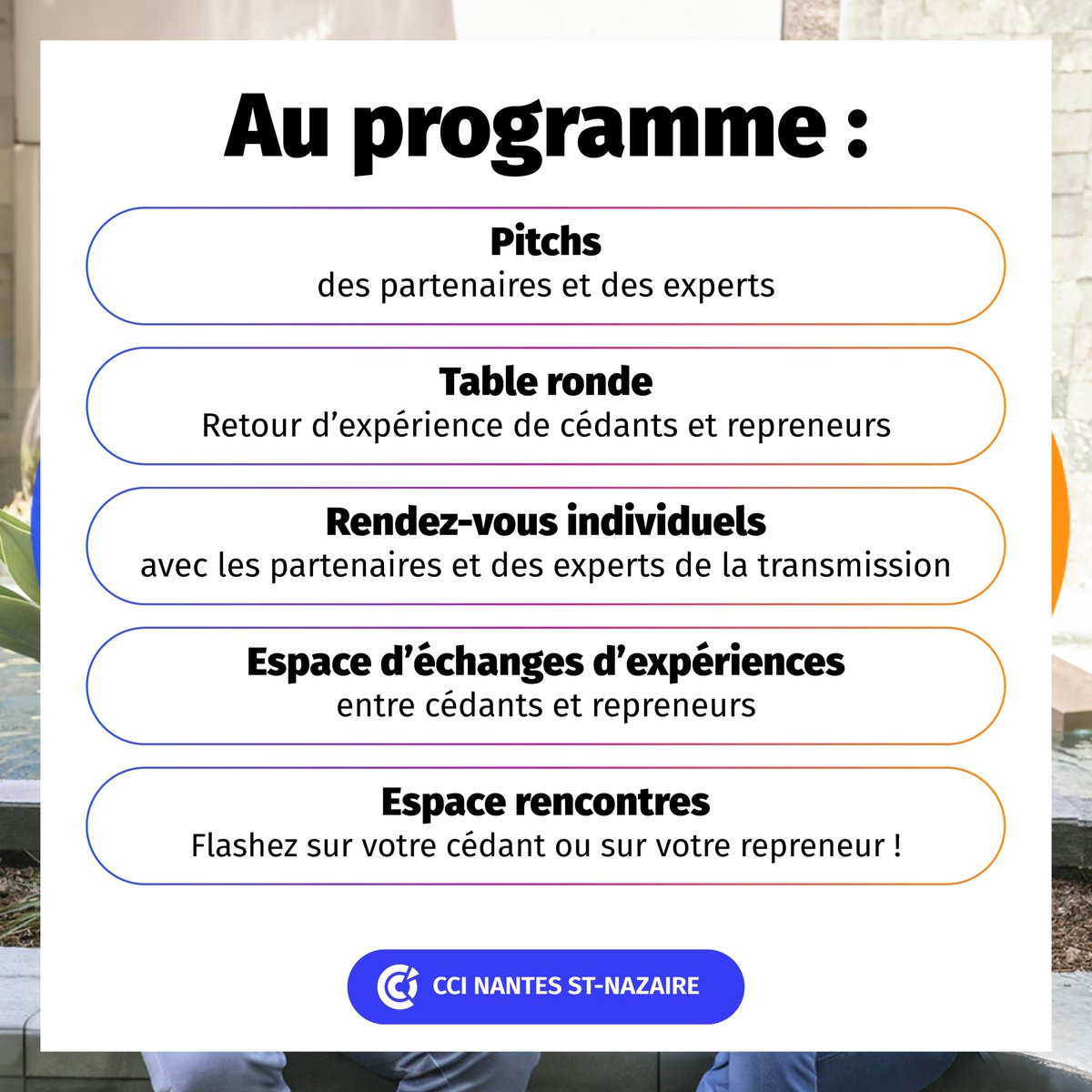 Au programme :

Pitchs
des partenaires et des experts

Table ronde
Retour d’expérience de cédants et repreneurs

Rendez-vous individuels
avec les partenaires et des experts de la transmission

Espace d’échanges d’expériences
entre cédants et repreneurs

Espace rencontres
Flashez sur votre cédant ou sur votre repreneur !

CCI NANTES ST-NAZAIRE